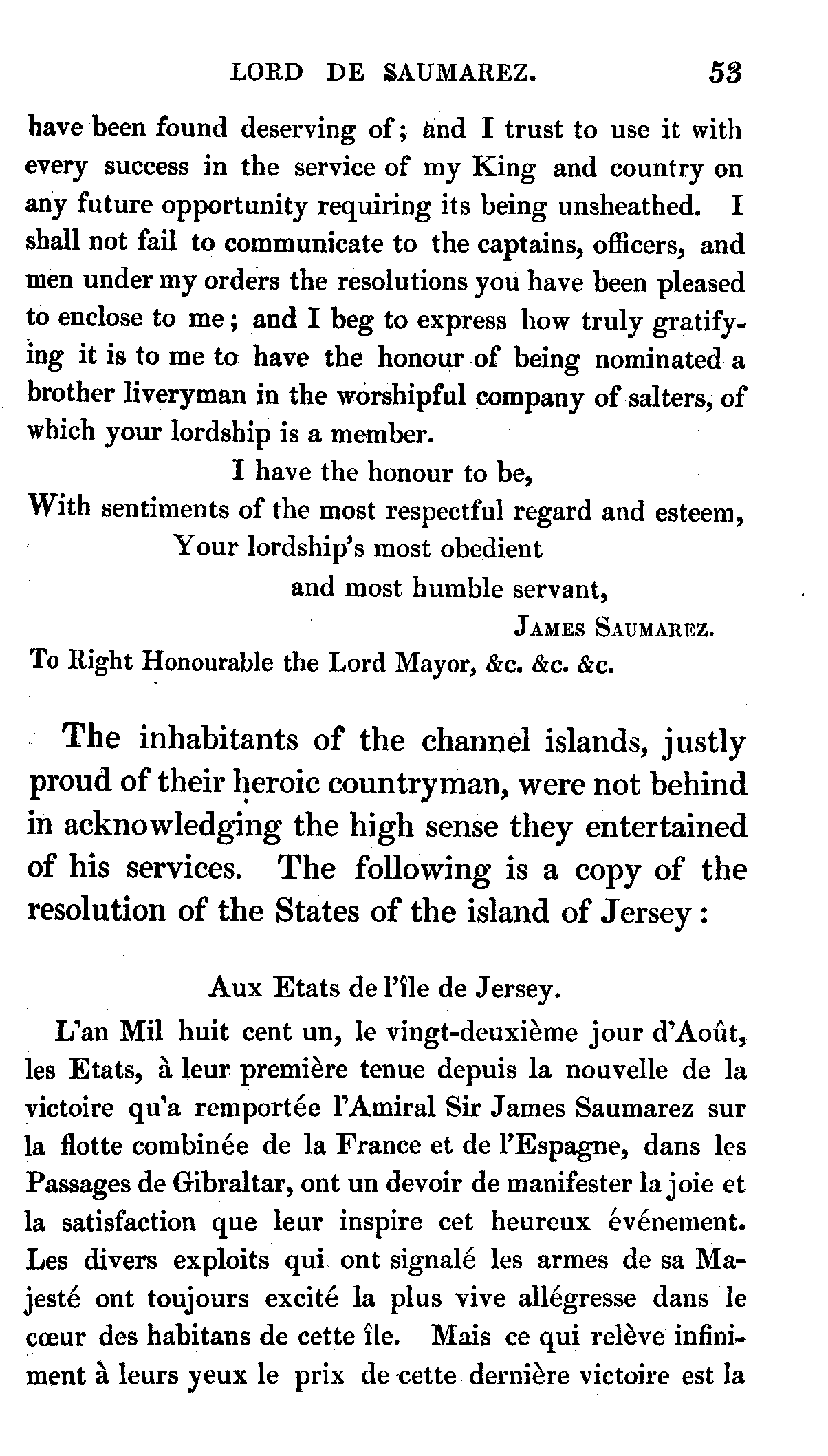 LORD DE SAUMAREZ. 53

have been found deserving of; and I trust to use it with every success in the service of my King and country on any future opportunity requiring its being unsheathed. I shall not fail to communicate to the captains, officers, and men under my orders the resolutions you have been pleased to enclose to me; and I beg to express how truly gratifying it is to me to have the honour of being nominated a brother liveryman in the worshipful company of salters, of which your lordship is a member.

I have the honour to be,
With sentiments of the most respectful regard and esteem,
Your lordship's most obedient
and most humble servant,
JAMES SAUMAREZ.

To Right Honourable the Lord Mayor, &c. &c. &c.

The inhabitants of the channel islands, justly proud of their heroic countryman, were not behind in acknowledging the high sense they entertained of his services. The following is a copy of the resolution of the States of the island of Jersey:

Aux Etats de l'île de Jersey.

L'an Mil huit cent un, le vingt-deuxième jour d'Août, les Etats, à leur première tenue depuis la nouvelle de la victoire qu'a remportée l'Amiral Sir James Saumarez sur la flotte combinée de la France et de l'Espagne, dans les Passages de Gibraltar, ont un devoir de manifester la joie et la satisfaction que leur inspire cet heureux événement. Les divers exploits qui ont signalé les armes de sa Majesté ont toujours excité la plus vive allégresse dans le cœur des habitans de cette île. Mais ce qui relève infiniment à leurs yeux le prix de cette dernière victoire est la